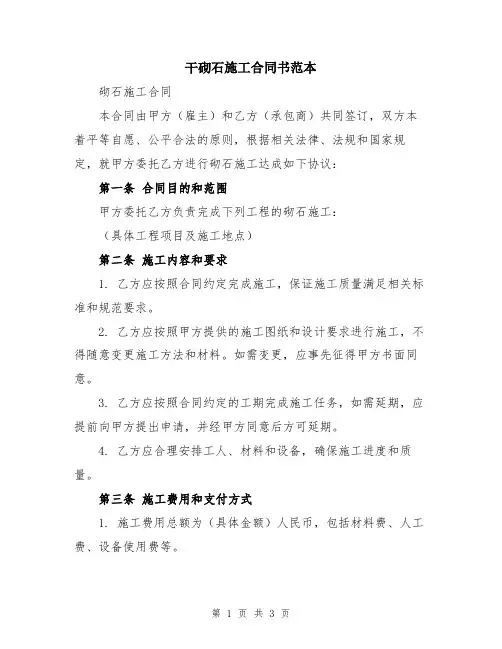 干砌石施工合同书范本

砌石施工合同

本合同由甲方（雇主）和乙方（承包商）共同签订，双方本着平等自愿、公平合法的原则，根据相关法律、法规和国家规定，就甲方委托乙方进行砌石施工达成如下协议：

第一条 合同目的和范围

甲方委托乙方负责完成下列工程的砌石施工：

（具体工程项目及施工地点）

第二条 施工内容和要求

1. 乙方应按照合同约定完成施工，保证施工质量满足相关标准和规范要求。

2. 乙方应按照甲方提供的施工图纸和设计要求进行施工，不得随意变更施工方法和材料。如需变更，应事先征得甲方书面同意。

3. 乙方应按照合同约定的工期完成施工任务，如需延期，应提前向甲方提出申请，并经甲方同意后方可延期。

4. 乙方应合理安排工人、材料和设备，确保施工进度和质量。

第三条 施工费用和支付方式

1. 施工费用总额为（具体金额）人民币，包括材料费、人工费、设备使用费等。

第 1 页 共 3 页